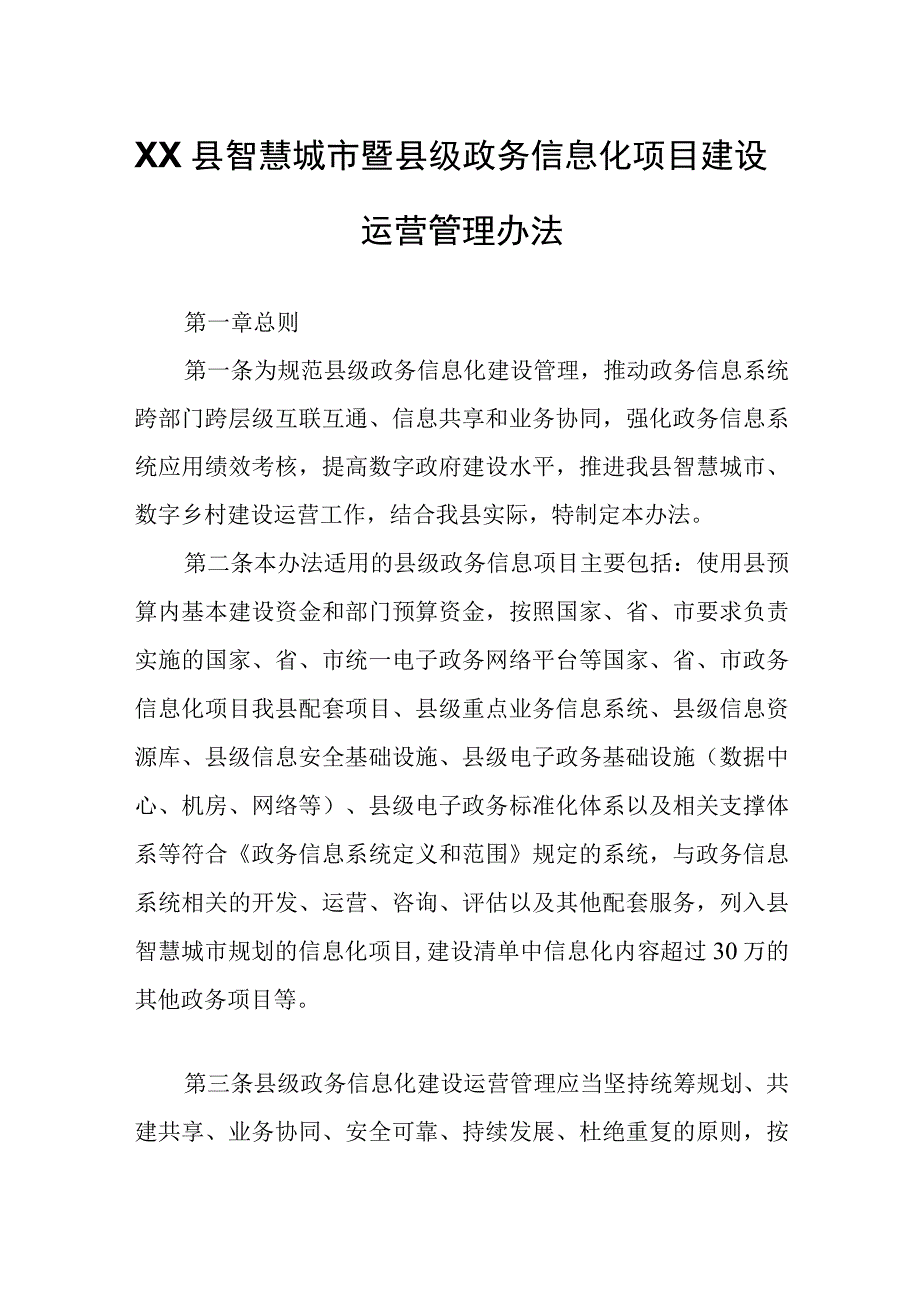 XX县智慧城市暨县级政务信息化项目建设运营管理办法

第一章总则

第一条为规范县级政务信息化建设管理，推动政务信息系统跨部门跨层级互联互通、信息共享和业务协同，强化政务信息系统应用绩效考核，提高数字政府建设水平，推进我县智慧城市、数字乡村建设运营工作，结合我县实际，特制定本办法。

第二条本办法适用的县级政务信息项目主要包括：使用县预算内基本建设资金和部门预算资金，按照国家、省、市要求负责实施的国家、省、市统一电子政务网络平台等国家、省、市政务信息化项目我县配套项目、县级重点业务信息系统、县级信息资源库、县级信息安全基础设施、县级电子政务基础设施（数据中心、机房、网络等）、县级电子政务标准化体系以及相关支撑体系等符合《政务信息系统定义和范围》规定的系统，与政务信息系统相关的开发、运营、咨询、评估以及其他配套服务，列入县智慧城市规划的信息化项目，建设清单中信息化内容超过30万的其他政务项目等。

第三条县级政务信息化建设运营管理应当坚持统筹规划、共建共享、业务协同、安全可靠、持续发展、杜绝重复的原则，按